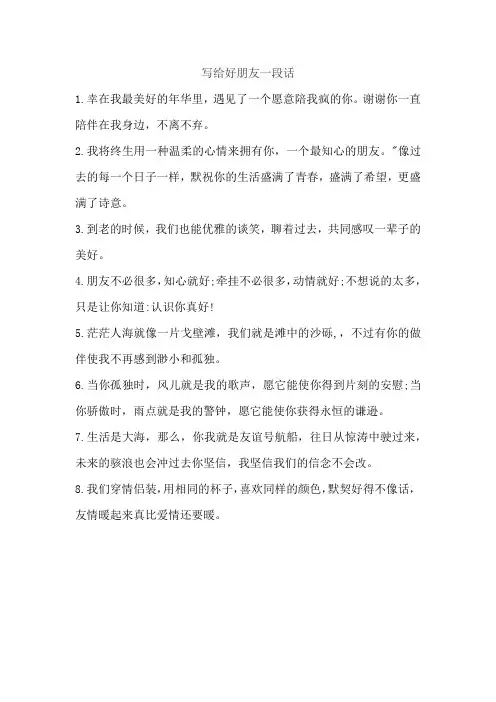 写给好朋友一段话

1.幸在我最美好的年华里，遇见了一个愿意陪我疯的你。谢谢你一直陪伴在我身边，不离不弃。

2.我将终生用一种温柔的心情来拥有你，一个最知心的朋友。"像过去的每一个日子一样，默祝你的生活盛满了青春，盛满了希望，更盛满了诗意。

3.到老的时候，我们也能优雅的谈笑，聊着过去，共同感叹一辈子的美好。

4.朋友不必很多，知心就好;牵挂不必很多，动情就好;不想说的太多，只是让你知道:认识你真好!

5.茫茫人海就像一片戈壁滩，我们就是滩中的沙砾，，不过有你的做伴使我不再感到渺小和孤独。

6.当你孤独时，风儿就是我的歌声，愿它能使你得到片刻的安慰;当你骄傲时，雨点就是我的警钟，愿它能使你获得永恒的谦逊。

7.生活是大海，那么，你我就是友谊号航船，往日从惊涛中驶过来，未来的骇浪也会冲过去你坚信，我坚信我们的信念不会改。

8.我们穿情侣装，用相同的杯子，喜欢同样的颜色，默契好得不像话，友情暖起来真比爱情还要暖。